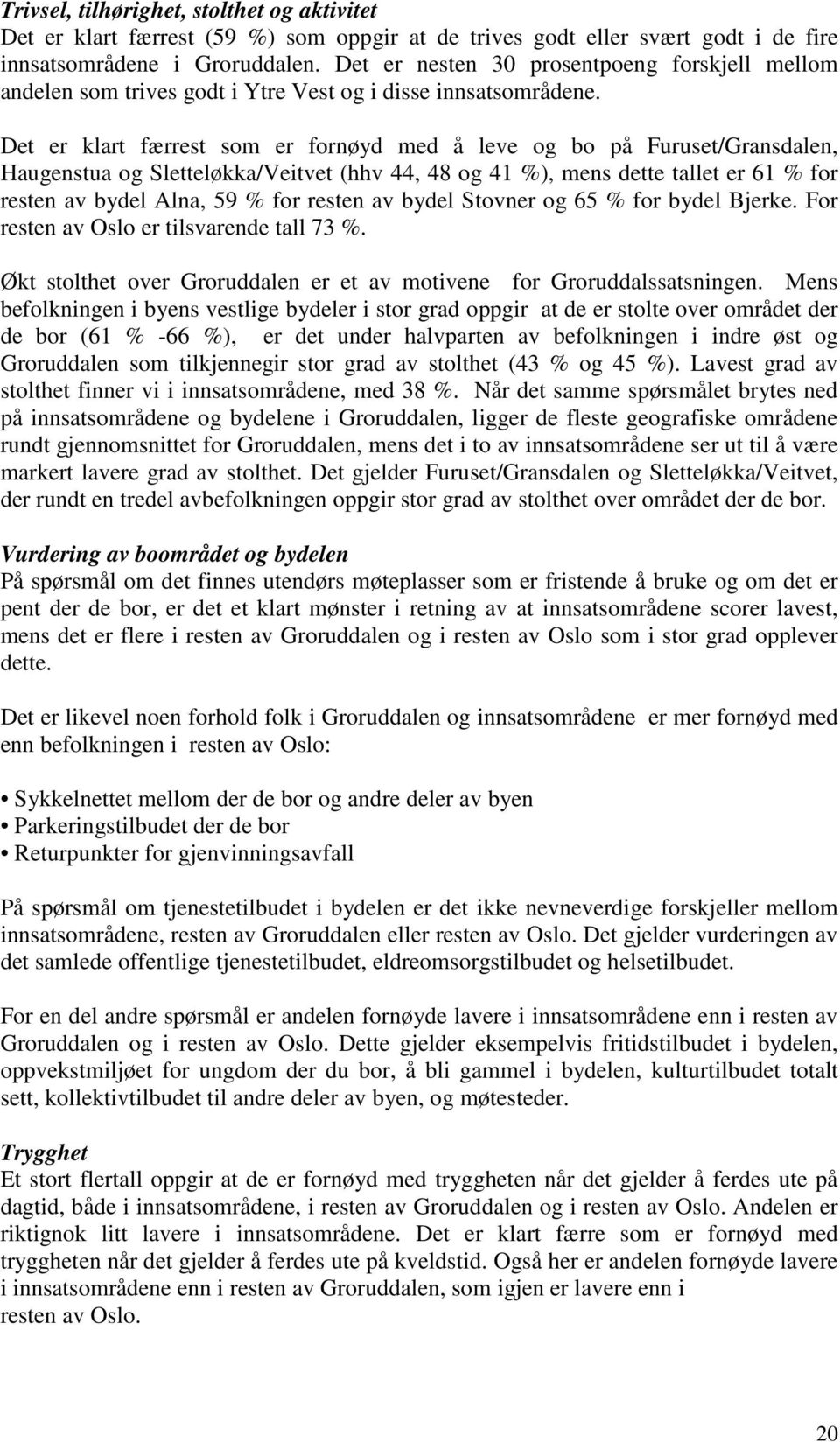 Trivsel, tilhørighet, stolthet og aktivitet
Det er klart færrest (59 %) som oppgir at de trives godt eller svært godt i de fire innsatsområdene i Groruddalen. Det er nesten 30 prosentpoeng forskjell mellom andelen som trives godt i Ytre Vest og i disse innsatsområdene.

Det er klart færrest som er fornøyd med å leve og bo på Furuset/Gransdalen, Haugenstua og Sletteløkka/Veitvet (hhv 44, 48 og 41 %), mens dette tallet er 61 % for resten av bydel Alna, 59 % for resten av bydel Stovner og 65 % for bydel Bjerke. For resten av Oslo er tilsvarende tall 73 %.

Økt stolthet over Groruddalen er et av motivene for Groruddalssatsningen. Mens befolkningen i byens vestlige bydeler i stor grad oppgir at de er stolte over området der de bor (61 % -66 %), er det under halvparten av befolkningen i indre øst og Groruddalen som tilkjennegir stor grad av stolthet (43 % og 45 %). Lavest grad av stolthet finner vi i innsatsområdene, med 38 %. Når det samme spørsmålet brytes ned på innsatsområdene og bydelene i Groruddalen, ligger de fleste geografiske områdene rundt gjennomsnittet for Groruddalen, mens det i to av innsatsområdene ser ut til å være markert lavere grad av stolthet. Det gjelder Furuset/Gransdalen og Sletteløkka/Veitvet, der rundt en tredel avbefolkningen oppgir stor grad av stolthet over området der de bor.

Vurdering av boområdet og bydelen
På spørsmål om det finnes utendørs møteplasser som er fristende å bruke og om det er pent der de bor, er det et klart mønster i retning av at innsatsområdene scorer lavest, mens det er flere i resten av Groruddalen og i resten av Oslo som i stor grad opplever dette.

Det er likevel noen forhold folk i Groruddalen og innsatsområdene er mer fornøyd med enn befolkningen i resten av Oslo:

• Sykkelnettet mellom der de bor og andre deler av byen
• Parkeringstilbudet der de bor
• Returpunkter for gjenvinningsavfall

På spørsmål om tjenestetilbudet i bydelen er det ikke nevneverdige forskjeller mellom innsatsområdene, resten av Groruddalen eller resten av Oslo. Det gjelder vurderingen av det samlede offentlige tjenestetilbudet, eldreomsorgstilbudet og helsetilbudet.

For en del andre spørsmål er andelen fornøyde lavere i innsatsområdene enn i resten av Groruddalen og i resten av Oslo. Dette gjelder eksempelvis fritidstilbudet i bydelen, oppvekstmiljøet for ungdom der du bor, å bli gammel i bydelen, kulturtilbudet totalt sett, kollektivtilbudet til andre deler av byen, og møtesteder.

Trygghet
Et stort flertall oppgir at de er fornøyd med tryggheten når det gjelder å ferdes ute på dagtid, både i innsatsområdene, i resten av Groruddalen og i resten av Oslo. Andelen er riktignok litt lavere i innsatsområdene. Det er klart færre som er fornøyd med tryggheten når det gjelder å ferdes ute på kveldstid. Også her er andelen fornøyde lavere i innsatsområdene enn i resten av Groruddalen, som igjen er lavere enn i resten av Oslo.

20